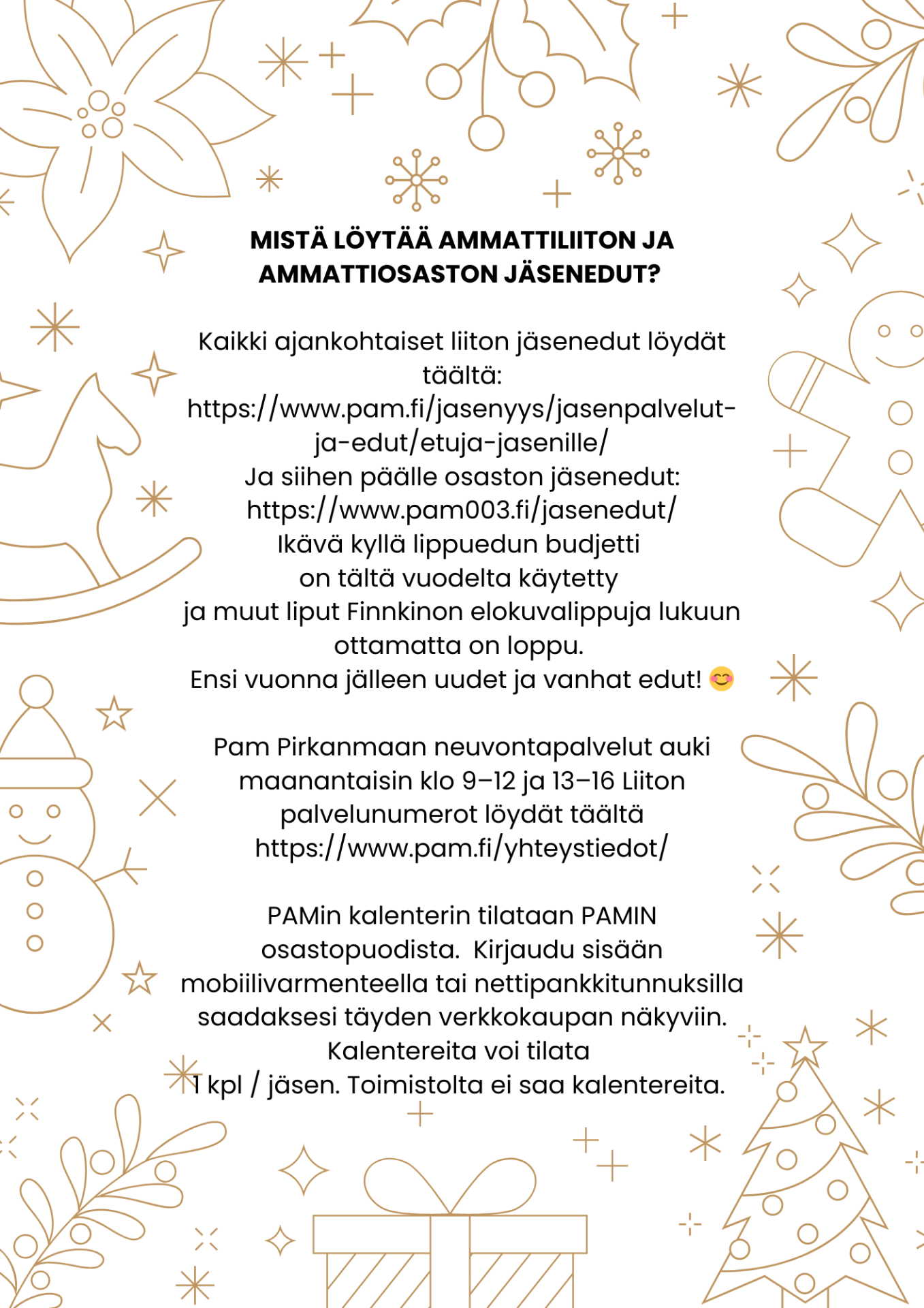 MISTÄ LÖYTÄÄ AMMATTILIITON JA AMMATTIOSASTON JÄSENEDUT?

Kaikki ajankohtaiset liiton jäsenedut löydät täältä:
https://www.pam.fi/jasenyys/jasenpalvelut-ja-edut/etuja-jasenille/
Ja siihen päälle osaston jäsenedut:
https://www.pam003.fi/jasenedut/
Ikävä kyllä lippuedun budjetti
on tältä vuodelta käytetty
ja muut liput Finnkinon elokuvalippuja lukuun ottamatta on loppu.
Ensi vuonna jälleen uudet ja vanhat edut! 😊

Pam Pirkanmaan neuvontapalvelut auki maanantaisin klo 9–12 ja 13–16 Liiton palvelunumerot löydät täältä
https://www.pam.fi/yhteystiedot/

PAMin kalenterin tilataan PAMIN osastopuodista. Kirjaudu sisään mobiilivarmenteella tai nettipankkitunnuksilla saadaksesi täyden verkkokaupan näkyviin.
Kalentereita voi tilata
1 kpl / jäsen. Toimistolta ei saa kalentereita.